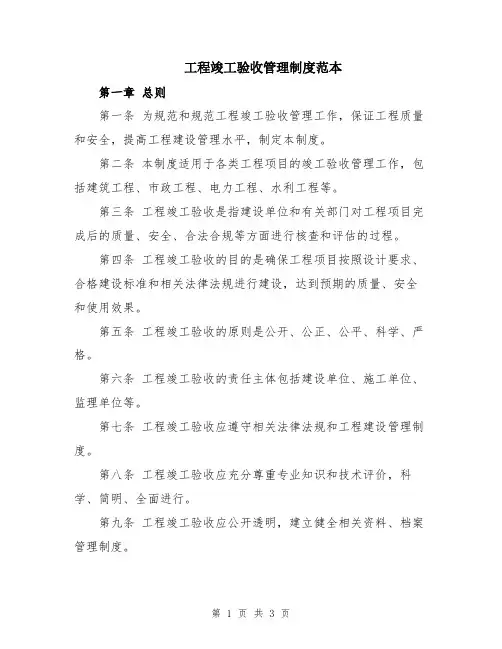 工程竣工验收管理制度范本

第一章 总则

第一条 为规范和规范工程竣工验收管理工作，保证工程质量和安全，提高工程建设管理水平，制定本制度。

第二条 本制度适用于各类工程项目的竣工验收管理工作，包括建筑工程、市政工程、电力工程、水利工程等。

第三条 工程竣工验收是指建设单位和有关部门对工程项目完成后的质量、安全、合法合规等方面进行核查和评估的过程。

第四条 工程竣工验收的目的是确保工程项目按照设计要求、合格建设标准和相关法律法规进行建设，达到预期的质量、安全和使用效果。

第五条 工程竣工验收的原则是公开、公正、公平、科学、严格。

第六条 工程竣工验收的责任主体包括建设单位、施工单位、监理单位等。

第七条 工程竣工验收应遵守相关法律法规和工程建设管理制度。

第八条 工程竣工验收应充分尊重专业知识和技术评价，科学、简明、全面进行。

第九条 工程竣工验收应公开透明，建立健全相关资料、档案管理制度。

第 1 页 共 3 页